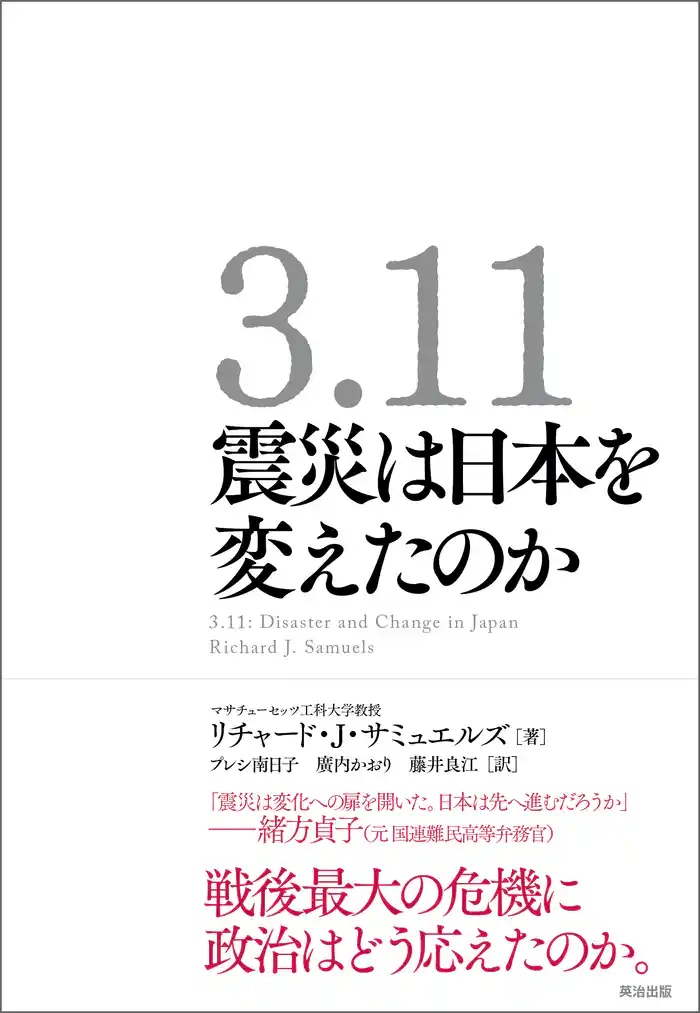 3.11
震災は日本を変えたのか

3.11: Disaster and Change in Japan
Richard J. Samuels

マサチューセッツ工科大学教授
リチャード・J・サミュエルズ［著］
プレシ南日子　廣内かおり　藤井良江［訳］

「震災は変化への扉を開いた。日本は先へ進むだろうか」
——緒方貞子（元 国連難民高等弁務官）

戦後最大の危機に
政治はどう応えたのか。

英治出版